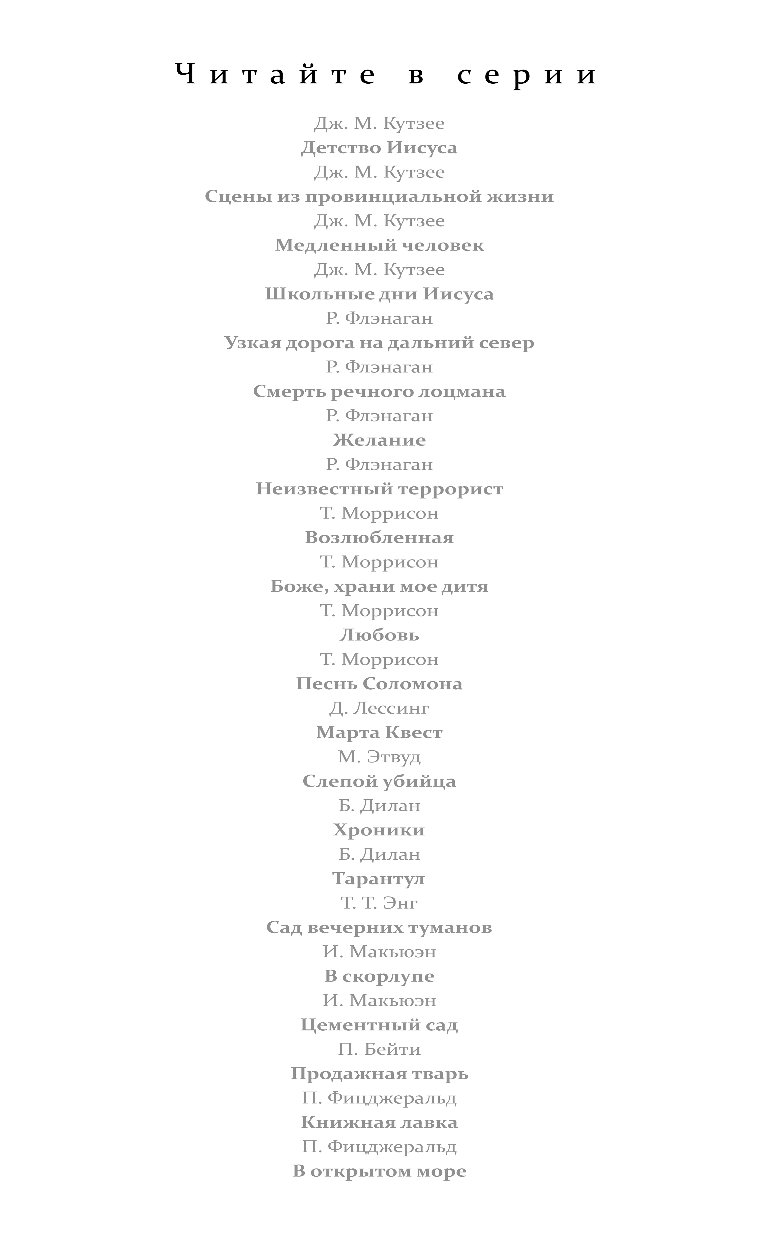 Читайте в серии

Дж. М. Кутзее
Детство Иисуса
Дж. М. Кутзее
Сцены из провинциальной жизни
Дж. М. Кутзее
Медленный человек
Дж. М. Кутзее
Школьные дни Иисуса
Р. Флэнаган
Узкая дорога на дальний север
Р. Флэнаган
Смерть речного лоцмана
Р. Флэнаган
Желание
Р. Флэнаган
Неизвестный террорист
Т. Моррисон
Возлюбленная
Т. Моррисон
Боже, храни мое дитя
Т. Моррисон
Любовь
Т. Моррисон
Песнь Соломона
Д. Лессинг
Марта Квест
М. Этвуд
Слепой убийца
Б. Дилан
Хроники
Б. Дилан
Тарантул
Т. Т. Энг
Сад вечерних туманов
И. Макьюэн
В скорлупе
И. Макьюэн
Цементный сад
П. Бейти
Продажная тварь
П. Фицджеральд
Книжная лавка
П. Фицджеральд
В открытом море